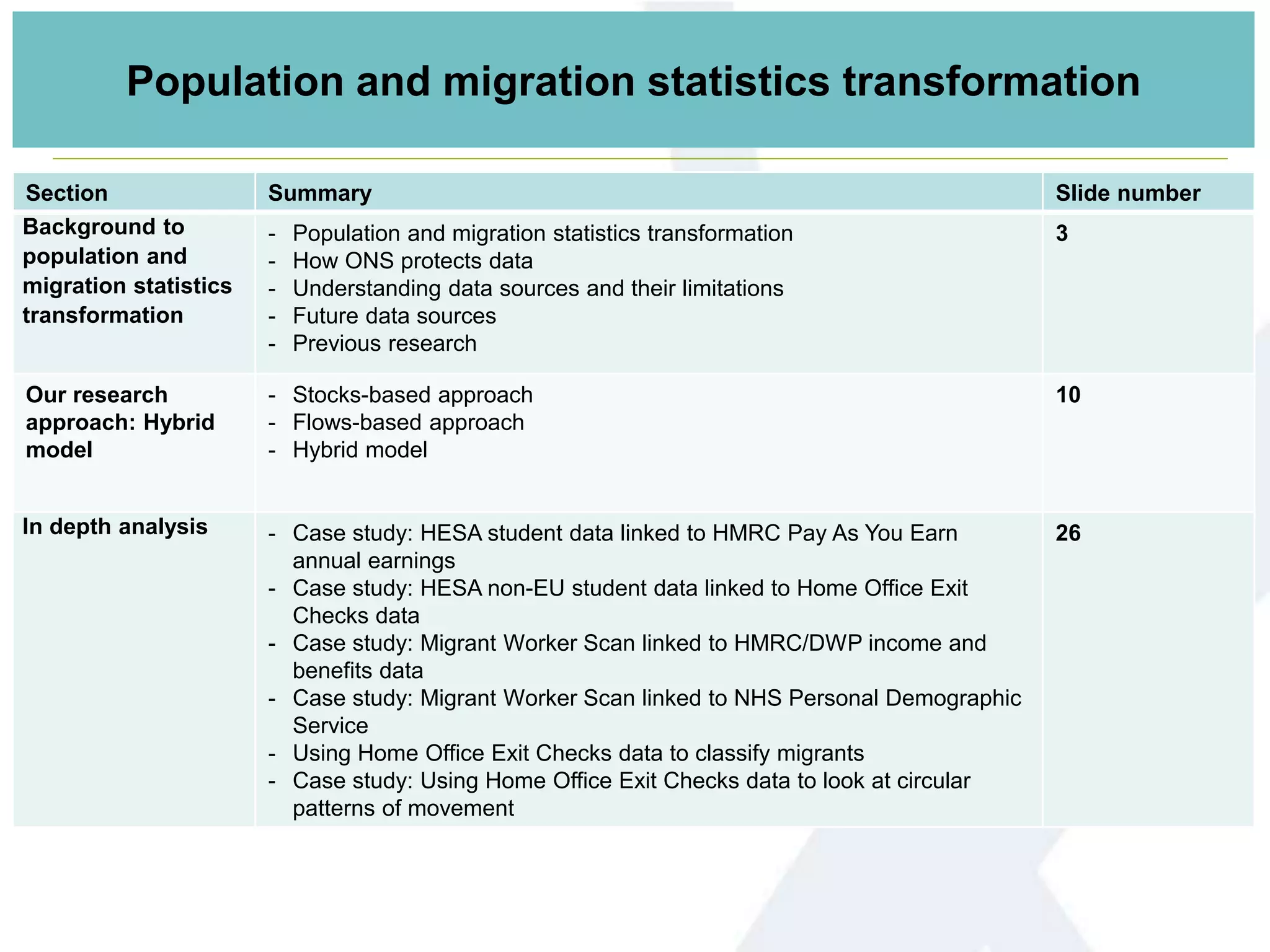 Population and migration statistics transformation

| Section | Summary | Slide number |
|---|---|---|
| Background to population and migration statistics transformation | - Population and migration statistics transformation<br>- How ONS protects data<br>- Understanding data sources and their limitations<br>- Future data sources<br>- Previous research | 3 |
| Our research approach: Hybrid model | - Stocks-based approach<br>- Flows-based approach<br>- Hybrid model | 10 |
| In depth analysis | - Case study: HESA student data linked to HMRC Pay As You Earn annual earnings<br>- Case study: HESA non-EU student data linked to Home Office Exit Checks data<br>- Case study: Migrant Worker Scan linked to HMRC/DWP income and benefits data<br>- Case study: Migrant Worker Scan linked to NHS Personal Demographic Service<br>- Using Home Office Exit Checks data to classify migrants<br>- Case study: Using Home Office Exit Checks data to look at circular patterns of movement | 26 |